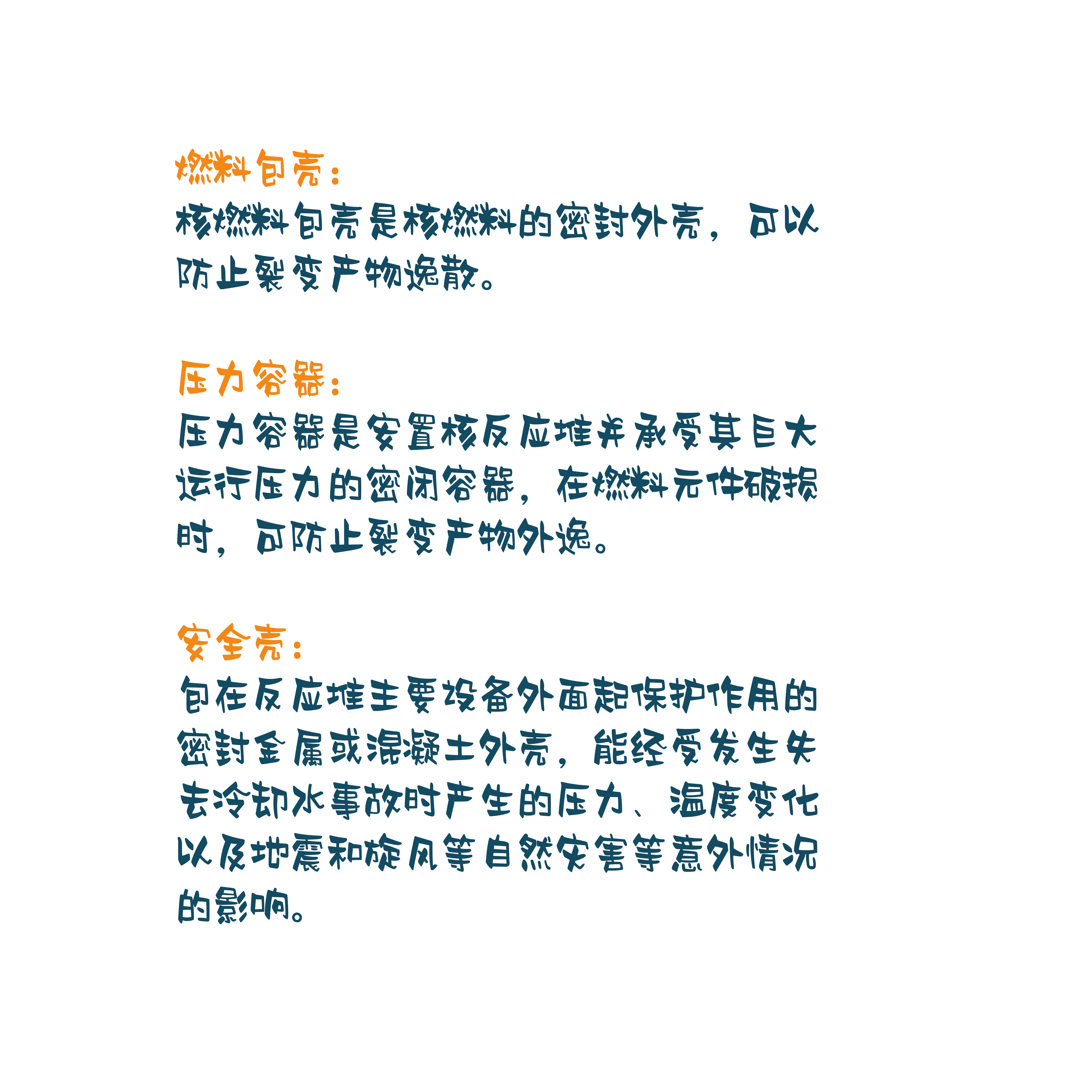 燃料包壳：
核燃料包壳是核燃料的密封外壳，可以防止裂变产物逸散。

压力容器：
压力容器是安置核反应堆并承受其巨大运行压力的密闭容器，在燃料元件破损时，可防止裂变产物外逸。

安全壳：
包在反应堆主要设备外面起保护作用的密封金属或混凝土外壳，能经受发生失去冷却水事故时产生的压力、温度变化以及地震和旋风等自然灾害等意外情况的影响。